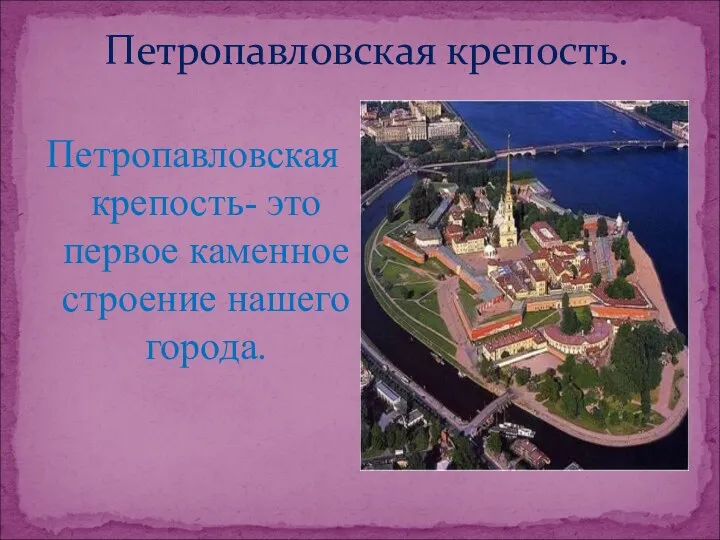 Петропавловская крепость.

Петропавловская крепость- это первое каменное строение нашего города.